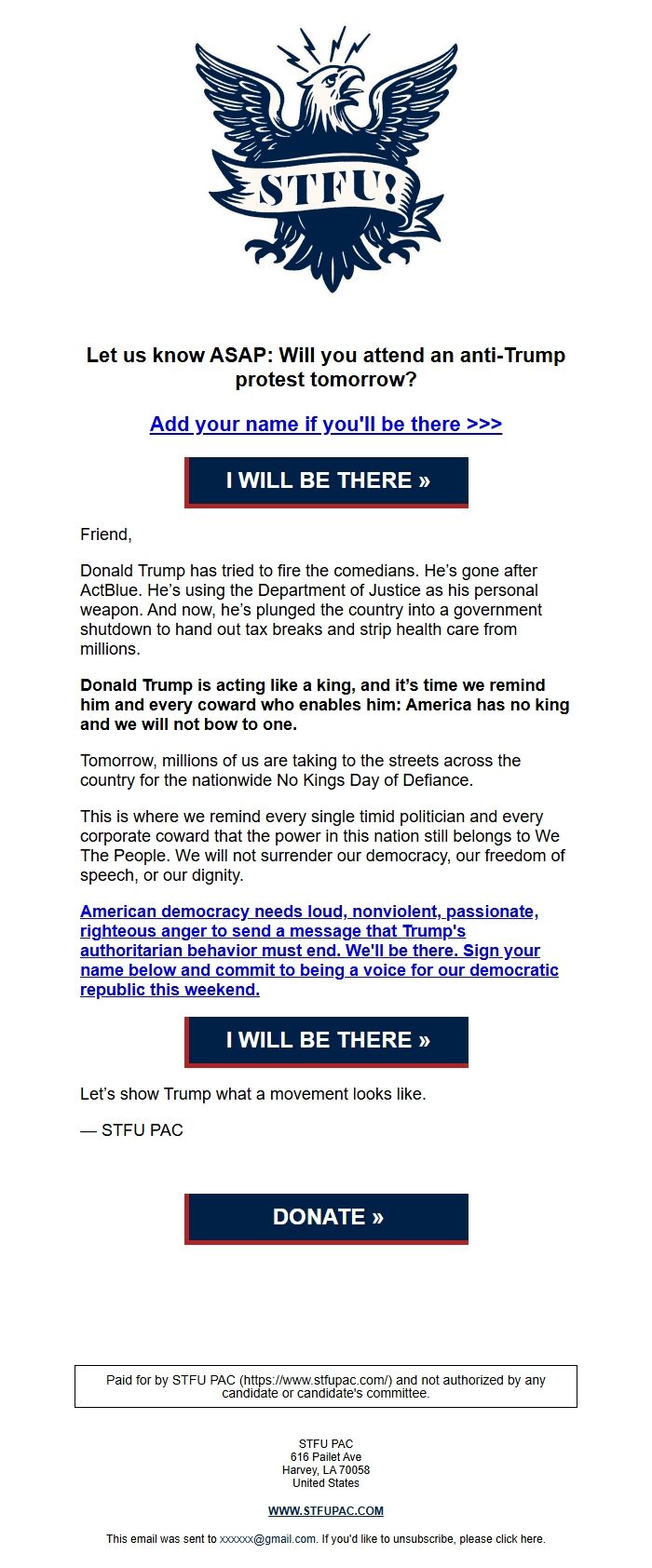 STFU!

Let us know ASAP: Will you attend an anti-Trump protest tomorrow?

Add your name if you'll be there >>>

I WILL BE THERE »

Friend,

Donald Trump has tried to fire the comedians. He's gone after ActBlue. He's using the Department of Justice as his personal weapon. And now, he's plunged the country into a government shutdown to hand out tax breaks and strip health care from millions.

Donald Trump is acting like a king, and it's time we remind him and every coward who enables him: America has no king and we will not bow to one.

Tomorrow, millions of us are taking to the streets across the country for the nationwide No Kings Day of Defiance.

This is where we remind every single timid politician and every corporate coward that the power in this nation still belongs to We The People. We will not surrender our democracy, our freedom of speech, or our dignity.

American democracy needs loud, nonviolent, passionate, righteous anger to send a message that Trump's authoritarian behavior must end. We'll be there. Sign your name below and commit to being a voice for our democratic republic this weekend.

I WILL BE THERE »

Let's show Trump what a movement looks like.

— STFU PAC

DONATE »

Paid for by STFU PAC (https://www.stfupac.com/) and not authorized by any candidate or candidate's committee.

STFU PAC
616 Pailet Ave
Harvey, LA 70058
United States

WWW.STFUPAC.COM

This email was sent to xxxxxx@gmail.com. If you'd like to unsubscribe, please click here.